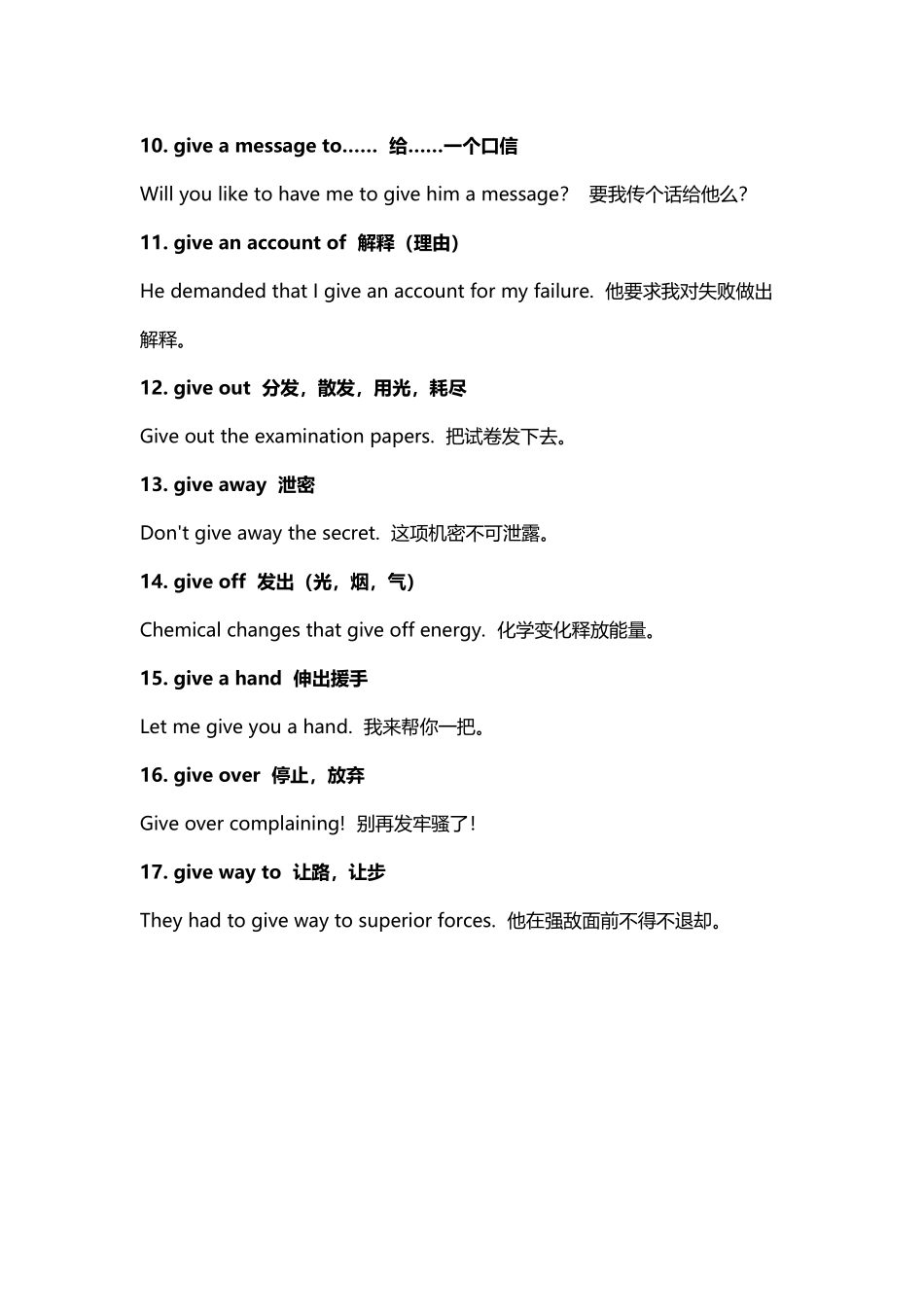 10. give a message to…… 给……一个口信

Will you like to have me to give him a message? 要我传个话给他么?

11. give an account of 解释（理由）

He demanded that I give an account for my failure. 他要求我对失败做出解释。

12. give out 分发，散发，用光，耗尽

Give out the examination papers. 把试卷发下去。

13. give away 泄密

Don't give away the secret. 这项机密不可泄露。

14. give off 发出（光，烟，气）

Chemical changes that give off energy. 化学变化释放能量。

15. give a hand 伸出援手

Let me give you a hand. 我来帮你一把。

16. give over 停止，放弃

Give over complaining! 别再发牢骚了!

17. give way to 让路，让步

They had to give way to superior forces. 他在强敌面前不得不退却。